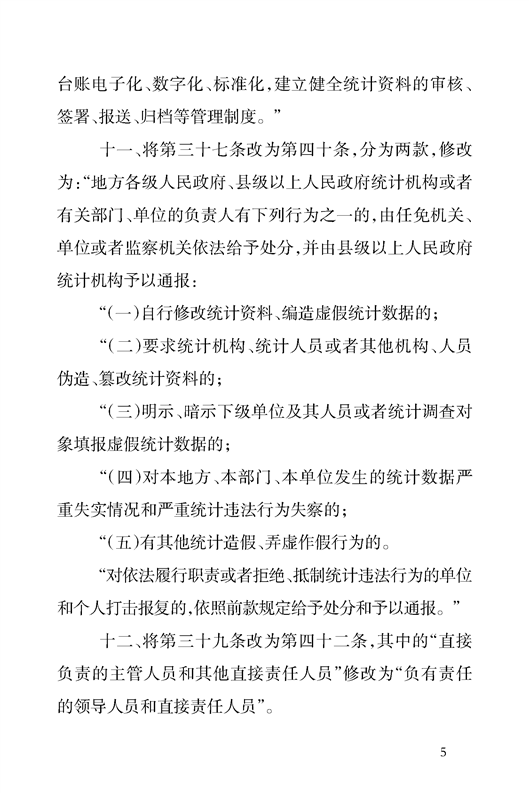 台账电子化、数字化、标准化，建立健全统计资料的审核、签署、报送、归档等管理制度。”

十一、将第三十七条改为第四十条，分为两款，修改为：“地方各级人民政府、县级以上人民政府统计机构或者有关部门、单位的负责人有下列行为之一的，由任免机关、单位或者监察机关依法给予处分，并由县级以上人民政府统计机构予以通报：

“（一）自行修改统计资料、编造虚假统计数据的；

“（二）要求统计机构、统计人员或者其他机构、人员伪造、篡改统计资料的；

“（三）明示、暗示下级单位及其人员或者统计调查对象填报虚假统计数据的；

“（四）对本地方、本部门、本单位发生的统计数据严重失实情况和严重统计违法行为失察的；

“（五）有其他统计造假、弄虚作假行为的。

“对依法履行职责或者拒绝、抵制统计违法行为的单位和个人打击报复的，依照前款规定给予处分和予以通报。”

十二、将第三十九条改为第四十二条，其中的“直接负责的主管人员和其他直接责任人员”修改为“负有责任的领导人员和直接责任人员”。

5